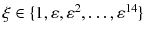 $\xi \in \{1, \varepsilon, \varepsilon^2, \ldots, \varepsilon^{14}\}$